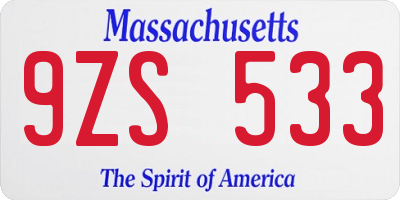 Massachusetts

9ZS 533

The Spirit of America